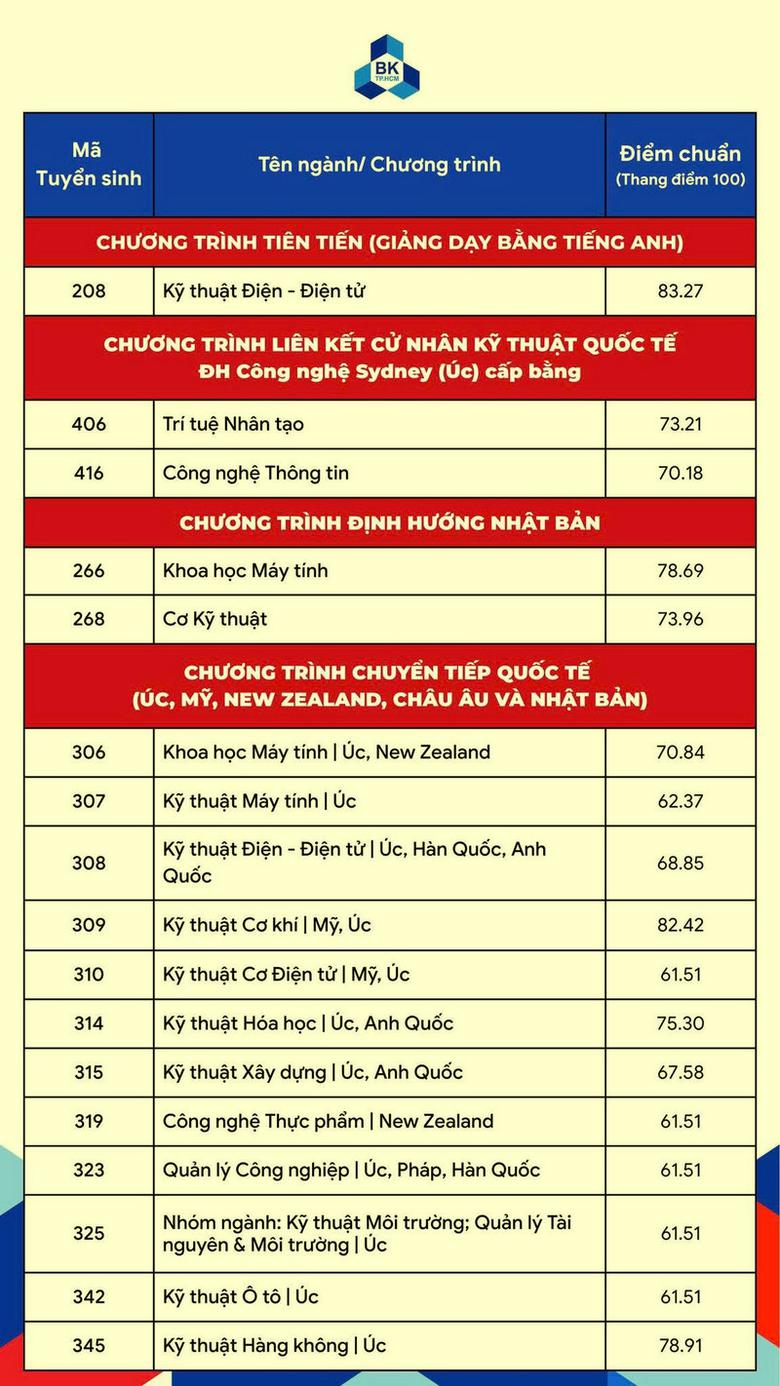 BK TP.HCM

| Mã Tuyển sinh | Tên ngành/ Chương trình | Điểm chuẩn (Thang điểm 100) |
|---|---|---|
| CHƯƠNG TRÌNH TIÊN TIẾN (GIẢNG DẠY BẰNG TIẾNG ANH) | | |
| 208 | Kỹ thuật Điện - Điện tử | 83.27 |
| CHƯƠNG TRÌNH LIÊN KẾT CỬ NHÂN KỸ THUẬT QUỐC TẾ ĐH Công nghệ Sydney (Úc) cấp bằng | | |
| 406 | Trí tuệ Nhân tạo | 73.21 |
| 416 | Công nghệ Thông tin | 70.18 |
| CHƯƠNG TRÌNH ĐỊNH HƯỚNG NHẬT BẢN | | |
| 266 | Khoa học Máy tính | 78.69 |
| 268 | Cơ Kỹ thuật | 73.96 |
| CHƯƠNG TRÌNH CHUYỂN TIẾP QUỐC TẾ (ÚC, MỸ, NEW ZEALAND, CHÂU ÂU VÀ NHẬT BẢN) | | |
| 306 | Khoa học Máy tính \| Úc, New Zealand | 70.84 |
| 307 | Kỹ thuật Máy tính \| Úc | 62.37 |
| 308 | Kỹ thuật Điện - Điện tử \| Úc, Hàn Quốc, Anh Quốc | 68.85 |
| 309 | Kỹ thuật Cơ khí \| Mỹ, Úc | 82.42 |
| 310 | Kỹ thuật Cơ Điện tử \| Mỹ, Úc | 61.51 |
| 314 | Kỹ thuật Hóa học \| Úc, Anh Quốc | 75.30 |
| 315 | Kỹ thuật Xây dựng \| Úc, Anh Quốc | 67.58 |
| 319 | Công nghệ Thực phẩm \| New Zealand | 61.51 |
| 323 | Quản lý Công nghiệp \| Úc, Pháp, Hàn Quốc | 61.51 |
| 325 | Nhóm ngành: Kỹ thuật Môi trường; Quản lý Tài nguyên & Môi trường \| Úc | 61.51 |
| 342 | Kỹ thuật Ô tô \| Úc | 61.51 |
| 345 | Kỹ thuật Hàng không \| Úc | 78.91 |